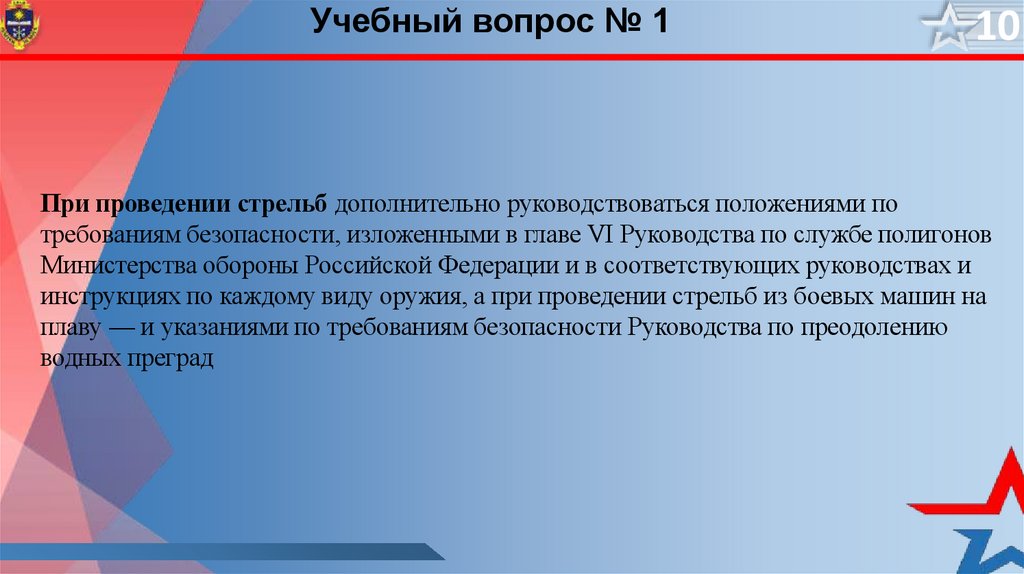 Учебный вопрос № 1

10

При проведении стрельб дополнительно руководствоваться положениями по требованиям безопасности, изложенными в главе VI Руководства по службе полигонов Министерства обороны Российской Федерации и в соответствующих руководствах и инструкциях по каждому виду оружия, а при проведении стрельб из боевых машин на плаву — и указаниями по требованиям безопасности Руководства по преодолению водных преград